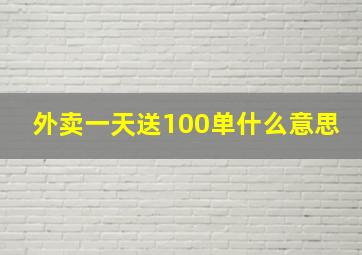 外卖一天送100单什么意思